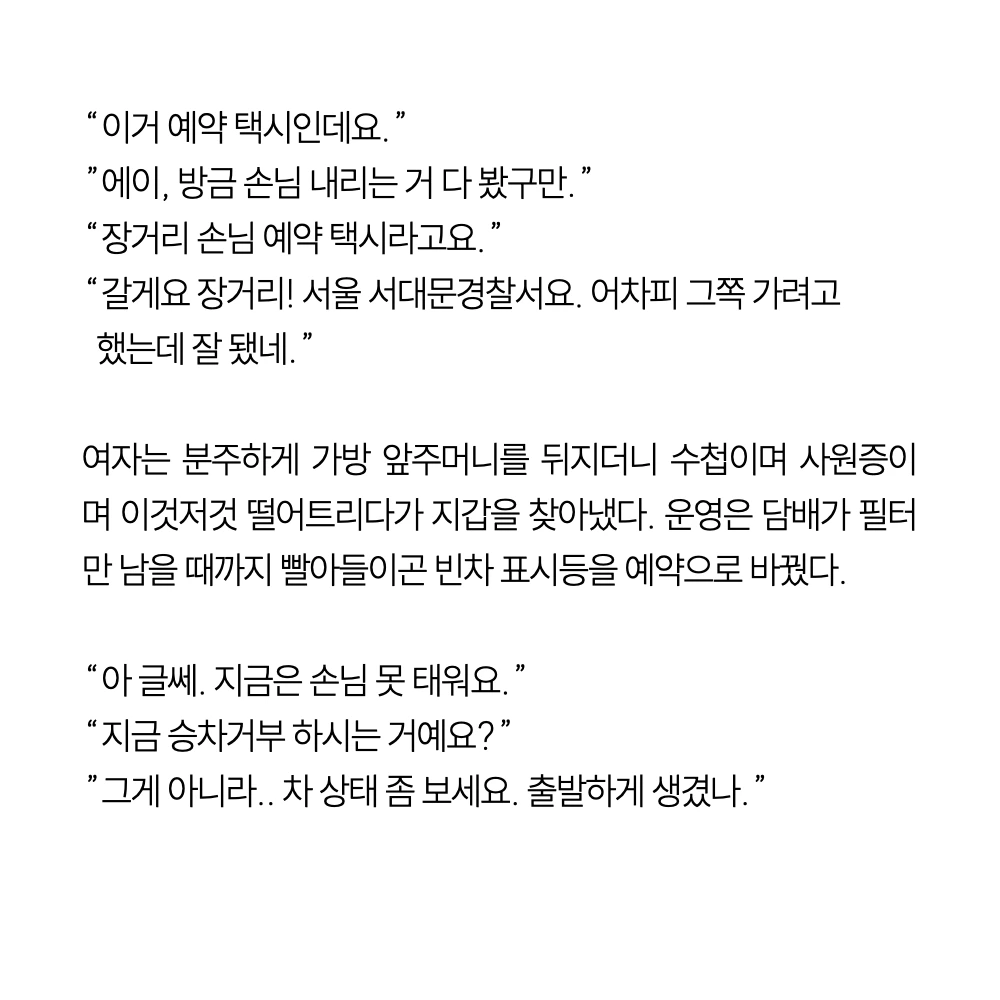 “이거 예약 택시인데요.”
”에이, 방금 손님 내리는 거 다 봤구만.”
“장거리 손님 예약 택시라고요.”
“갈게요 장거리! 서울 서대문경찰서요. 어차피 그쪽 가려고 했는데 잘 됐네.”

여자는 분주하게 가방 앞주머니를 뒤지더니 수첩이며 사원증이며 이것저것 떨어트리다가 지갑을 찾아냈다. 운영은 담배가 필터만 남을 때까지 빨아들이곤 빈차 표시등을 예약으로 바꿨다.

“아 글쎄. 지금은 손님 못 태워요.”
“지금 승차거부 하시는 거예요?”
”그게 아니라.. 차 상태 좀 보세요. 출발하게 생겼나.”